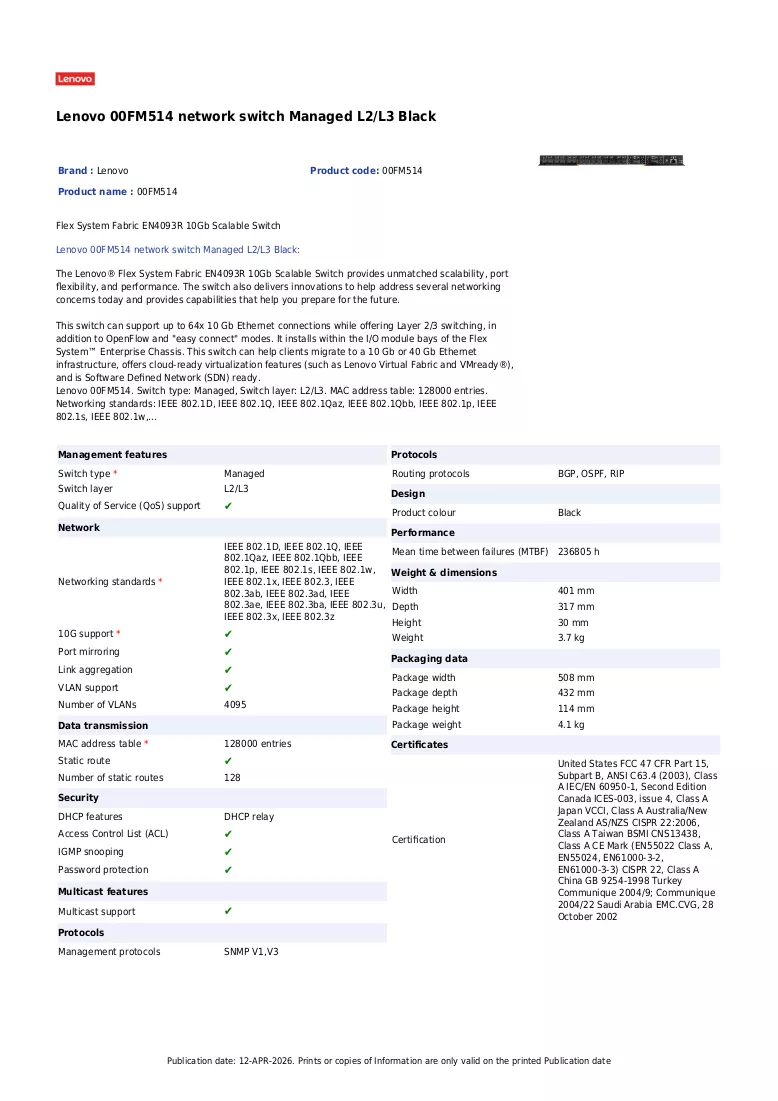 Lenovo

Lenovo 00FM514 network switch Managed L2/L3 Black

Brand : Lenovo

Product code: 00FM514

Product name : 00FM514

Flex System Fabric EN4093R 10Gb Scalable Switch

Lenovo 00FM514 network switch Managed L2/L3 Black:

The Lenovo® Flex System Fabric EN4093R 10Gb Scalable Switch provides unmatched scalability, port flexibility, and performance. The switch also delivers innovations to help address several networking concerns today and provides capabilities that help you prepare for the future.

This switch can support up to 64x 10 Gb Ethernet connections while offering Layer 2/3 switching, in addition to OpenFlow and "easy connect" modes. It installs within the I/O module bays of the Flex System™ Enterprise Chassis. This switch can help clients migrate to a 10 Gb or 40 Gb Ethernet infrastructure, offers cloud-ready virtualization features (such as Lenovo Virtual Fabric and VMready®), and is Software Defined Network (SDN) ready.
Lenovo 00FM514. Switch type: Managed, Switch layer: L2/L3. MAC address table: 128000 entries. Networking standards: IEEE 802.1D, IEEE 802.1Q, IEEE 802.1Qaz, IEEE 802.1Qbb, IEEE 802.1p, IEEE 802.1s, IEEE 802.1w,...

Management features
Switch type * Managed
Switch layer L2/L3
Quality of Service (QoS) support ✔

Network
Networking standards * IEEE 802.1D, IEEE 802.1Q, IEEE 802.1Qaz, IEEE 802.1Qbb, IEEE 802.1p, IEEE 802.1s, IEEE 802.1w, IEEE 802.1x, IEEE 802.3, IEEE 802.3ab, IEEE 802.3ad, IEEE 802.3ae, IEEE 802.3ba, IEEE 802.3u, IEEE 802.3x, IEEE 802.3z
10G support * ✔
Port mirroring ✔
Link aggregation ✔
VLAN support ✔
Number of VLANs 4095

Data transmission
MAC address table * 128000 entries
Static route ✔
Number of static routes 128

Security
DHCP features DHCP relay
Access Control List (ACL) ✔
IGMP snooping ✔
Password protection ✔

Multicast features
Multicast support ✔

Protocols
Management protocols SNMP V1,V3

Protocols
Routing protocols BGP, OSPF, RIP

Design
Product colour Black

Performance
Mean time between failures (MTBF) 236805 h

Weight & dimensions
Width 401 mm
Depth 317 mm
Height 30 mm
Weight 3.7 kg

Packaging data
Package width 508 mm
Package depth 432 mm
Package height 114 mm
Package weight 4.1 kg

Certificates
Certification United States FCC 47 CFR Part 15, Subpart B, ANSI C63.4 (2003), Class A IEC/EN 60950-1, Second Edition Canada ICES-003, issue 4, Class A Japan VCCI, Class A Australia/New Zealand AS/NZS CISPR 22:2006, Class A Taiwan BSMI CNS13438, Class A CE Mark (EN55022 Class A, EN55024, EN61000-3-2, EN61000-3-3) CISPR 22, Class A China GB 9254-1998 Turkey Communique 2004/9; Communique 2004/22 Saudi Arabia EMC.CVG, 28 October 2002

Publication date: 12-APR-2026. Prints or copies of Information are only valid on the printed Publication date